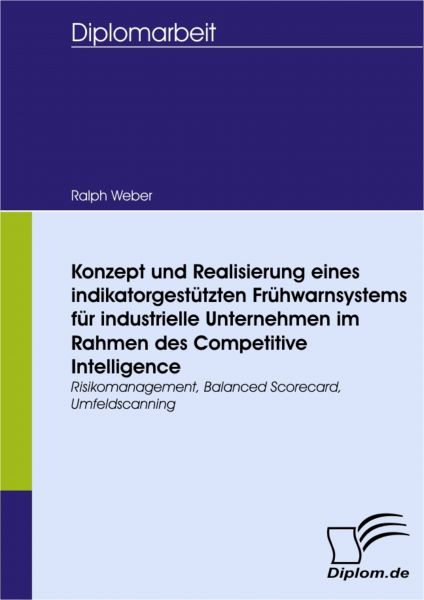 Diplomarbeit

Ralph Weber

Konzept und Realisierung eines indikatorgestützten Frühwarnsystems für industrielle Unternehmen im Rahmen des Competitive Intelligence

Risikomanagement, Balanced Scorecard, Umfeldscanning

Diplom.de